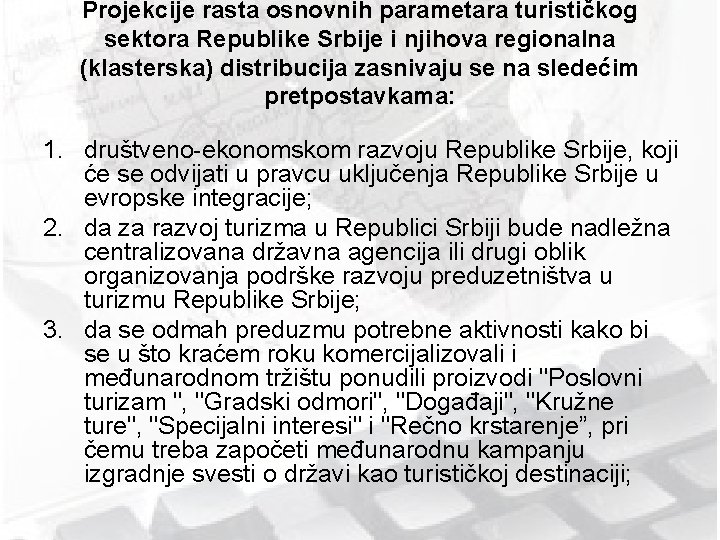 Projekcije rasta osnovnih parametara turističkog sektora Republike Srbije i njihova regionalna (klasterska) distribucija zasnivaju se na sledećim pretpostavkama:

1. društveno-ekonomskom razvoju Republike Srbije, koji će se odvijati u pravcu uključenja Republike Srbije u evropske integracije;
2. da za razvoj turizma u Republici Srbiji bude nadležna centralizovana državna agencija ili drugi oblik organizovanja podrške razvoju preduzetništva u turizmu Republike Srbije;
3. da se odmah preduzmu potrebne aktivnosti kako bi se u što kraćem roku komercijalizovali i međunarodnom tržištu ponudili proizvodi "Poslovni turizam ", "Gradski odmori", "Događaji", "Kružne ture", "Specijalni interesi" i "Rečno krstarenje”, pri čemu treba započeti međunarodnu kampanju izgradnje svesti o državi kao turističkoj destinaciji;